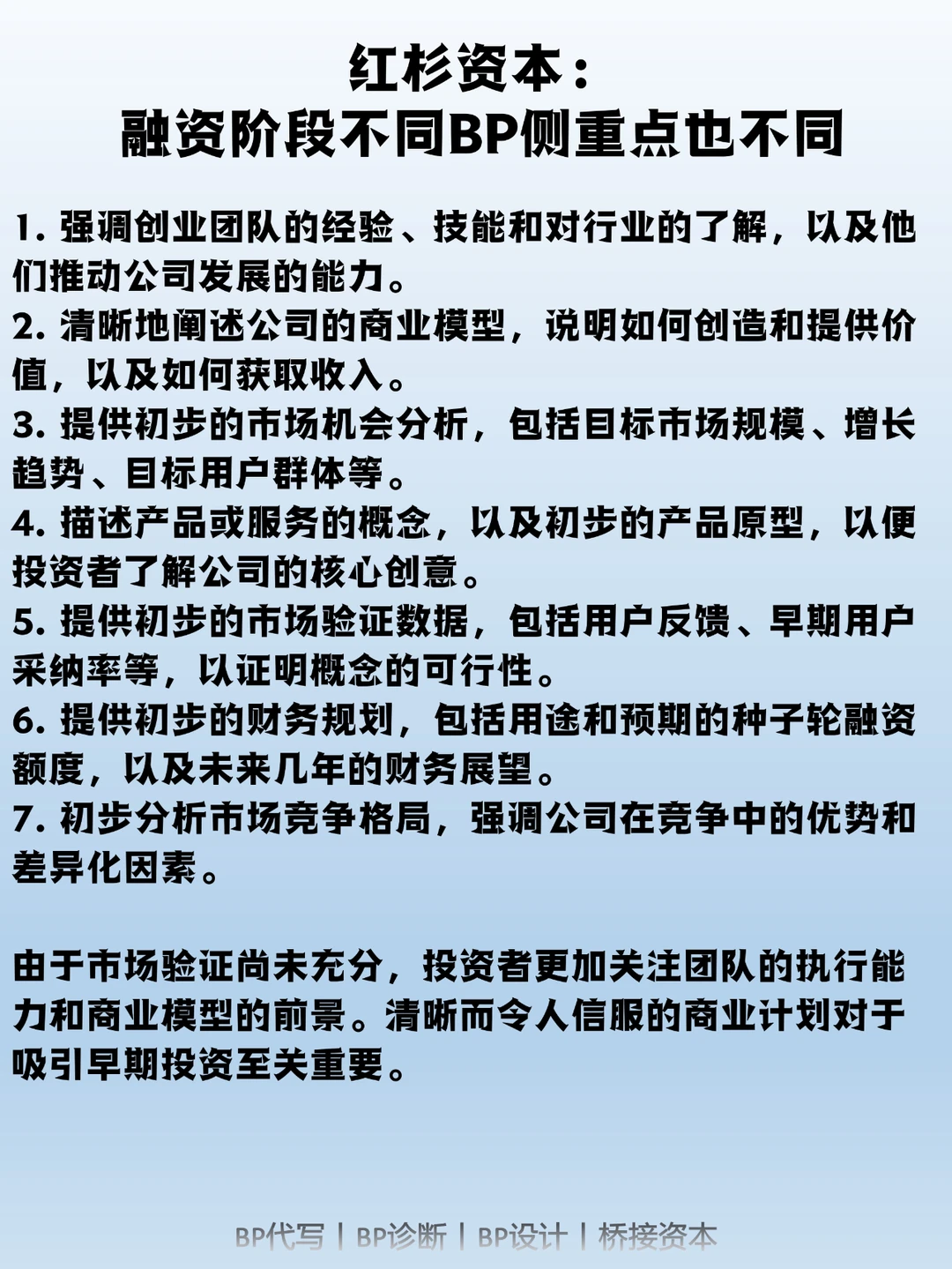 红杉资本：
融资阶段不同BP侧重点也不同

1. 强调创业团队的经验、技能和对行业的了解，以及他们推动公司发展的能力。
2. 清晰地阐述公司的商业模型，说明如何创造和提供价值，以及如何获取收入。
3. 提供初步的市场机会分析，包括目标市场规模、增长趋势、目标用户群体等。
4. 描述产品或服务的概念，以及初步的产品原型，以便投资者了解公司的核心创意。
5. 提供初步的市场验证数据，包括用户反馈、早期用户采纳率等，以证明概念的可行性。
6. 提供初步的财务规划，包括用途和预期的种子轮融资额度，以及未来几年的财务展望。
7. 初步分析市场竞争格局，强调公司在竞争中的优势和差异化因素。

由于市场验证尚未充分，投资者更加关注团队的执行能力和商业模型的前景。清晰而令人信服的商业计划对于吸引早期投资至关重要。

BP代写 | BP诊断 | BP设计 | 桥接资本